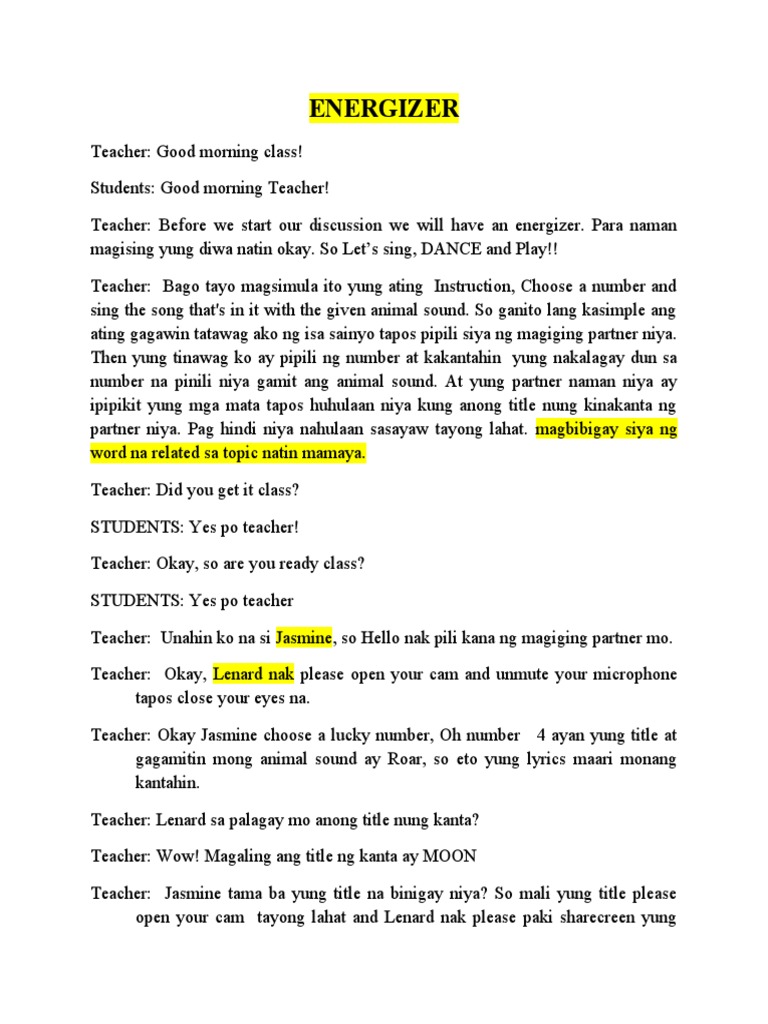 ENERGIZER

Teacher: Good morning class!

Students: Good morning Teacher!

Teacher: Before we start our discussion we will have an energizer. Para naman magising yung diwa natin okay. So Let's sing, DANCE and Play!!

Teacher: Bago tayo magsimula ito yung ating Instruction, Choose a number and sing the song that's in it with the given animal sound. So ganito lang kasimple ang ating gagawin tatawag ako ng isa sainyo tapos pipili siya ng magiging partner niya. Then yung tinawag ko ay pipili ng number at kakantahin yung nakalagay dun sa number na pinili niya gamit ang animal sound. At yung partner naman niya ay ipipikit yung mga mata tapos huhulaan niya kung anong title nung kinakanta ng partner niya. Pag hindi niya nahulaan sasayaw tayong lahat. magbibigay siya ng word na related sa topic natin mamaya.

Teacher: Did you get it class?

STUDENTS: Yes po teacher!

Teacher: Okay, so are you ready class?

STUDENTS: Yes po teacher

Teacher: Unahin ko na si Jasmine, so Hello nak pili kana ng magiging partner mo.

Teacher: Okay, Lenard nak please open your cam and unmute your microphone tapos close your eyes na.

Teacher: Okay Jasmine choose a lucky number, Oh number 4 ayan yung title at gagamitin mong animal sound ay Roar, so eto yung lyrics maari monang kantahin.

Teacher: Lenard sa palagay mo anong title nung kanta?

Teacher: Wow! Magaling ang title ng kanta ay MOON

Teacher: Jasmine tama ba yung title na binigay niya? So mali yung title please open your cam tayong lahat and Lenard nak please paki sharecreen yung